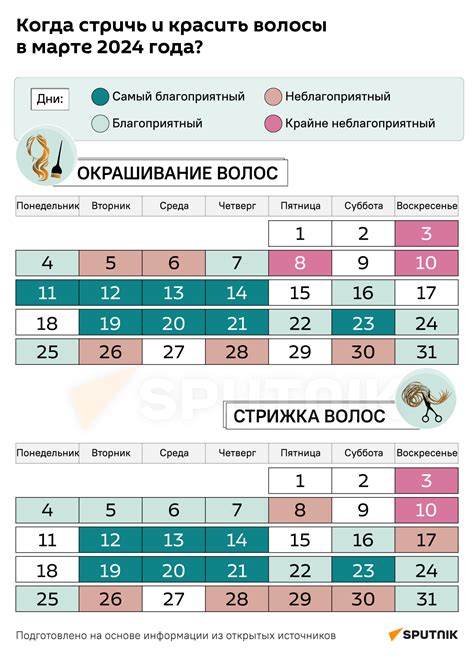 Когда стричь и красить волосы в марте 2024 года?

Дни: Самый благоприятный Неблагоприятный
Благоприятный Крайне неблагоприятный

ОКРАШИВАНИЕ ВОЛОС

| Понедельник | Вторник | Среда | Четверг | Пятница | Суббота | Воскресенье |
|---|---|---|---|---|---|---|
| | | | | 1 | 2 | 3 |
| 4 | 5 | 6 | 7 | 8 | 9 | 10 |
| 11 | 12 | 13 | 14 | 15 | 16 | 17 |
| 18 | 19 | 20 | 21 | 22 | 23 | 24 |
| 25 | 26 | 27 | 28 | 29 | 30 | 31 |

SPUTNIK

СТРИЖКА ВОЛОС

| Понедельник | Вторник | Среда | Четверг | Пятница | Суббота | Воскресенье |
|---|---|---|---|---|---|---|
| | | | | 1 | 2 | 3 |
| 4 | 5 | 6 | 7 | 8 | 9 | 10 |
| 11 | 12 | 13 | 14 | 15 | 16 | 17 |
| 18 | 19 | 20 | 21 | 22 | 23 | 24 |
| 25 | 26 | 27 | 28 | 29 | 30 | 31 |

Подготовлено на основе информации из открытых источников

SPUTNIK